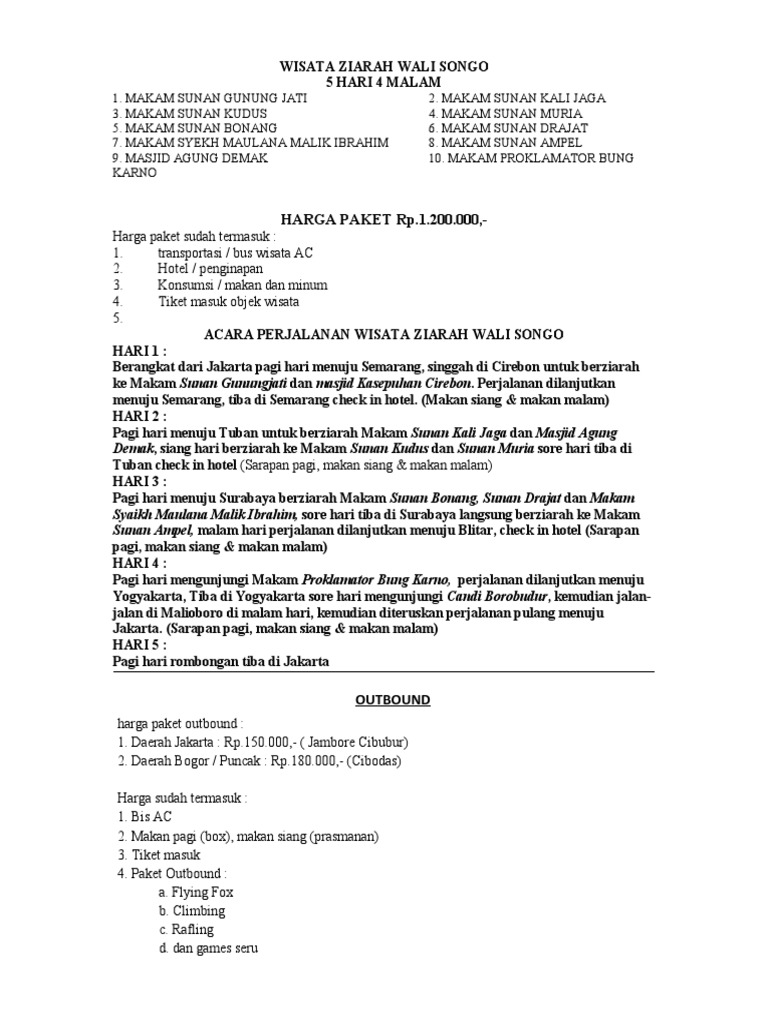 WISATA ZIARAH WALI SONGO
5 HARI 4 MALAM

1. MAKAM SUNAN GUNUNG JATI
2. MAKAM SUNAN KALI JAGA
3. MAKAM SUNAN KUDUS
4. MAKAM SUNAN MURIA
5. MAKAM SUNAN BONANG
6. MAKAM SUNAN DRAJAT
7. MAKAM SYEKH MAULANA MALIK IBRAHIM
8. MAKAM SUNAN AMPEL
9. MASJID AGUNG DEMAK
10. MAKAM PROKLAMATOR BUNG KARNO

HARGA PAKET Rp.1.200.000,-

Harga paket sudah termasuk :
1. transportasi / bus wisata AC
2. Hotel / penginapan
3. Konsumsi / makan dan minum
4. Tiket masuk objek wisata
5.

ACARA PERJALANAN WISATA ZIARAH WALI SONGO

HARI 1 :
Berangkat dari Jakarta pagi hari menuju Semarang, singgah di Cirebon untuk berziarah ke Makam Sunan Gunungjati dan masjid Kasepuhan Cirebon. Perjalanan dilanjutkan menuju Semarang, tiba di Semarang check in hotel. (Makan siang & makan malam)
HARI 2 :
Pagi hari menuju Tuban untuk berziarah Makam Sunan Kali Jaga dan Masjid Agung Demak, siang hari berziarah ke Makam Sunan Kudus dan Sunan Muria sore hari tiba di Tuban check in hotel (Sarapan pagi, makan siang & makan malam)
HARI 3 :
Pagi hari menuju Surabaya berziarah Makam Sunan Bonang, Sunan Drajat dan Makam Syaikh Maulana Malik Ibrahim, sore hari tiba di Surabaya langsung berziarah ke Makam Sunan Ampel, malam hari perjalanan dilanjutkan menuju Blitar, check in hotel (Sarapan pagi, makan siang & makan malam)
HARI 4 :
Pagi hari mengunjungi Makam Proklamator Bung Karno, perjalanan dilanjutkan menuju Yogyakarta, Tiba di Yogyakarta sore hari mengunjungi Candi Borobudur, kemudian jalan-jalan di Malioboro di malam hari, kemudian diteruskan perjalanan pulang menuju Jakarta. (Sarapan pagi, makan siang & makan malam)
HARI 5 :
Pagi hari rombongan tiba di Jakarta

OUTBOUND

harga paket outbound :
1. Daerah Jakarta : Rp.150.000,- ( Jambore Cibubur)
2. Daerah Bogor / Puncak : Rp.180.000,- (Cibodas)

Harga sudah termasuk :
1. Bis AC
2. Makan pagi (box), makan siang (prasmanan)
3. Tiket masuk
4. Paket Outbound :
a. Flying Fox
b. Climbing
c. Rafling
d. dan games seru